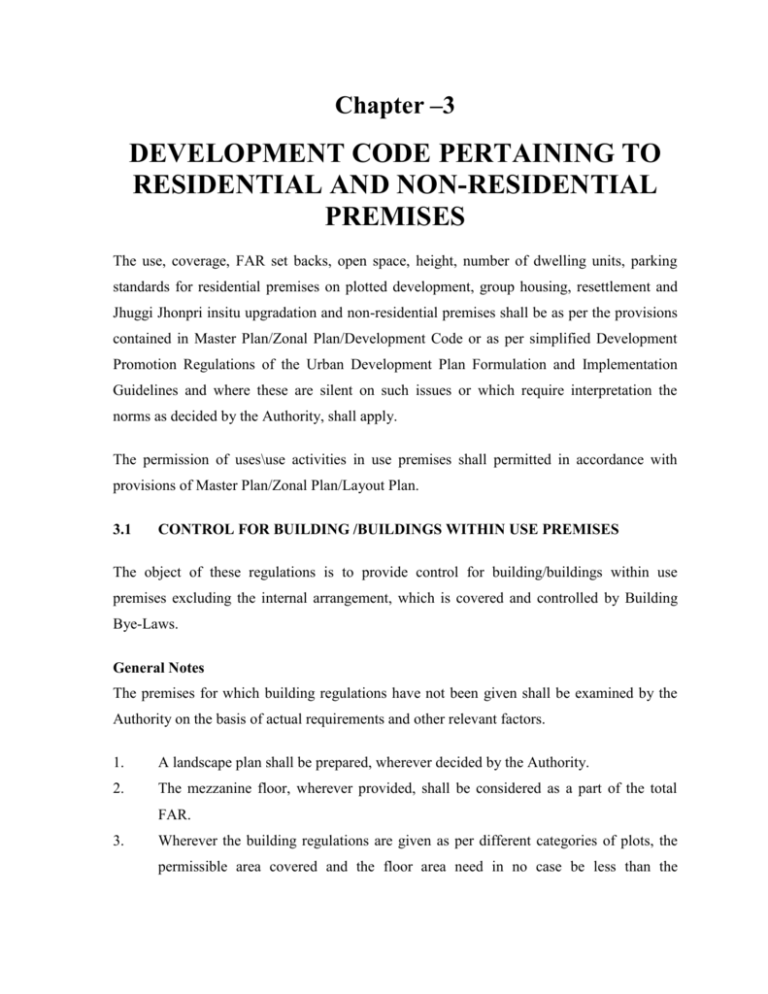 Chapter –3

DEVELOPMENT CODE PERTAINING TO RESIDENTIAL AND NON-RESIDENTIAL PREMISES

The use, coverage, FAR set backs, open space, height, number of dwelling units, parking standards for residential premises on plotted development, group housing, resettlement and Jhuggi Jhonpri insitu upgradation and non-residential premises shall be as per the provisions contained in Master Plan/Zonal Plan/Development Code or as per simplified Development Promotion Regulations of the Urban Development Plan Formulation and Implementation Guidelines and where these are silent on such issues or which require interpretation the norms as decided by the Authority, shall apply.

The permission of uses\use activities in use premises shall permitted in accordance with provisions of Master Plan/Zonal Plan/Layout Plan.

3.1 CONTROL FOR BUILDING /BUILDINGS WITHIN USE PREMISES

The object of these regulations is to provide control for building/buildings within use premises excluding the internal arrangement, which is covered and controlled by Building Bye-Laws.

General Notes
The premises for which building regulations have not been given shall be examined by the Authority on the basis of actual requirements and other relevant factors.

1. A landscape plan shall be prepared, wherever decided by the Authority.

2. The mezzanine floor, wherever provided, shall be considered as a part of the total FAR.

3. Wherever the building regulations are given as per different categories of plots, the permissible area covered and the floor area need in no case be less than the